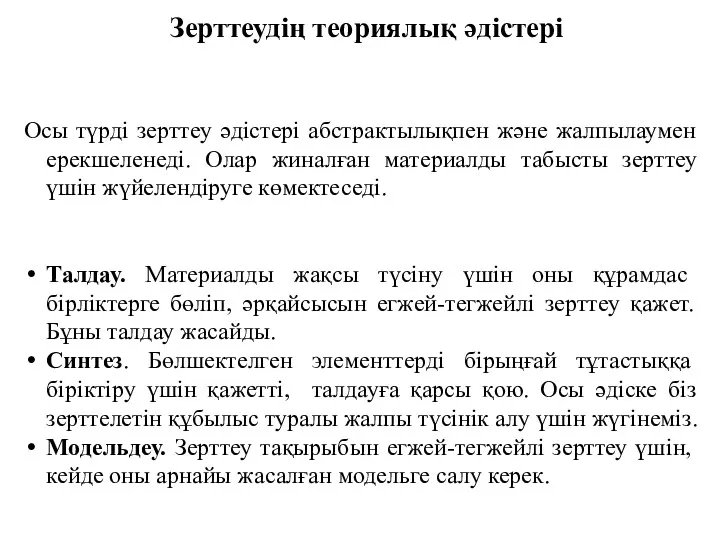 Зерттеудің теориялық әдістері

Осы түрді зерттеу әдістері абстрактылықпен және жалпылаумен ерекшеленеді. Олар жиналған материалды табысты зерттеу үшін жүйелендіруге көмектеседі.

• Талдау. Материалды жақсы түсіну үшін оны құрамдас бірліктерге бөліп, әрқайсысын егжей-тегжейлі зерттеу қажет. Бұны талдау жасайды.
• Синтез. Бөлшектелген элементтерді бірыңғай тұтастыққа біріктіру үшін қажетті, талдауға қарсы қою. Осы әдіске біз зерттелетін құбылыс туралы жалпы түсінік алу үшін жүгінеміз.
• Модельдеу. Зерттеу тақырыбын егжей-тегжейлі зерттеу үшін, кейде оны арнайы жасалған модельге салу керек.